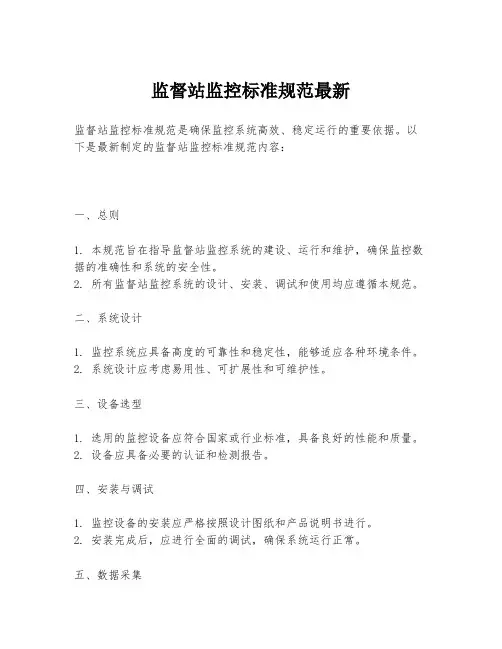 监督站监控标准规范最新

监督站监控标准规范是确保监控系统高效、稳定运行的重要依据。以下是最新制定的监督站监控标准规范内容：

一、总则

1. 本规范旨在指导监督站监控系统的建设、运行和维护，确保监控数据的准确性和系统的安全性。
2. 所有监督站监控系统的设计、安装、调试和使用均应遵循本规范。

二、系统设计

1. 监控系统应具备高度的可靠性和稳定性，能够适应各种环境条件。
2. 系统设计应考虑易用性、可扩展性和可维护性。

三、设备选型

1. 选用的监控设备应符合国家或行业标准，具备良好的性能和质量。
2. 设备应具备必要的认证和检测报告。

四、安装与调试

1. 监控设备的安装应严格按照设计图纸和产品说明书进行。
2. 安装完成后，应进行全面的调试，确保系统运行正常。

五、数据采集